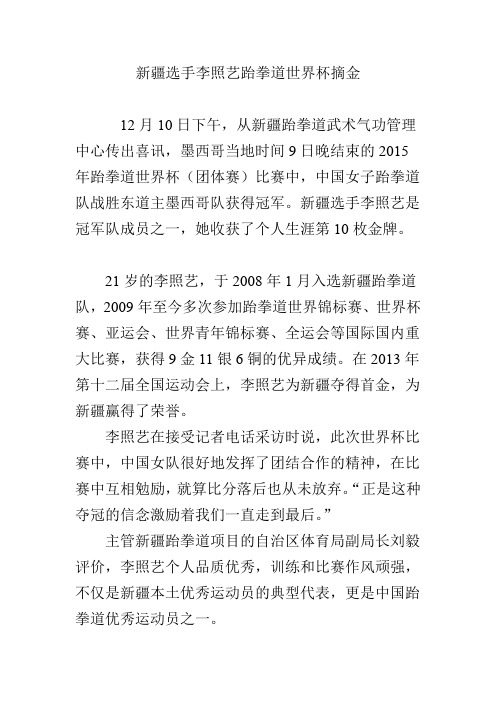 新疆选手李照艺跆拳道世界杯摘金

12 月 10 日下午，从新疆跆拳道武术气功管理中心传出喜讯，墨西哥当地时间 9 日晚结束的 2015 年跆拳道世界杯（团体赛）比赛中，中国女子跆拳道队战胜东道主墨西哥队获得冠军。新疆选手李照艺是冠军队成员之一，她收获了个人生涯第 10 枚金牌。

21 岁的李照艺，于 2008 年 1 月入选新疆跆拳道队，2009 年至今多次参加跆拳道世界锦标赛、世界杯赛、亚运会、世界青年锦标赛、全运会等国际国内重大比赛，获得 9 金 11 银 6 铜的优异成绩。在 2013 年第十二届全国运动会上，李照艺为新疆夺得首金，为新疆赢得了荣誉。

李照艺在接受记者电话采访时说，此次世界杯比赛中，中国女队很好地发挥了团结合作的精神，在比赛中互相勉励，就算比分落后也从未放弃。“正是这种夺冠的信念激励着我们一直走到最后。”

主管新疆跆拳道项目的自治区体育局副局长刘毅评价，李照艺个人品质优秀，训练和比赛作风顽强，不仅是新疆本土优秀运动员的典型代表，更是中国跆拳道优秀运动员之一。